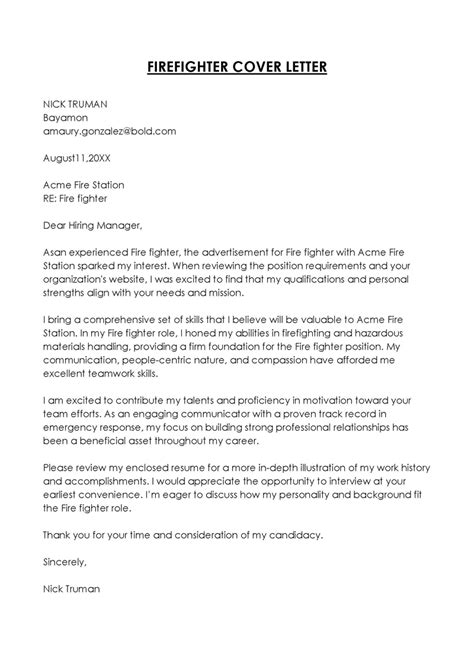 FIREFIGHTER COVER LETTER

NICK TRUMAN
Bayamon
amaury.gonzalez@bold.com

August11,20XX

Acme Fire Station
RE: Fire fighter

Dear Hiring Manager,

Asan experienced Fire fighter, the advertisement for Fire fighter with Acme Fire Station sparked my interest. When reviewing the position requirements and your organization's website, I was excited to find that my qualifications and personal strengths align with your needs and mission.

I bring a comprehensive set of skills that I believe will be valuable to Acme Fire Station. In my Fire fighter role, I honed my abilities in firefighting and hazardous materials handling, providing a firm foundation for the Fire fighter position. My communication, people-centric nature, and compassion have afforded me excellent teamwork skills.

I am excited to contribute my talents and proficiency in motivation toward your team efforts. As an engaging communicator with a proven track record in emergency response, my focus on building strong professional relationships has been a beneficial asset throughout my career.

Please review my enclosed resume for a more in-depth illustration of my work history and accomplishments. I would appreciate the opportunity to interview at your earliest convenience. I'm eager to discuss how my personality and background fit the Fire fighter role.

Thank you for your time and consideration of my candidacy.

Sincerely,

Nick Truman